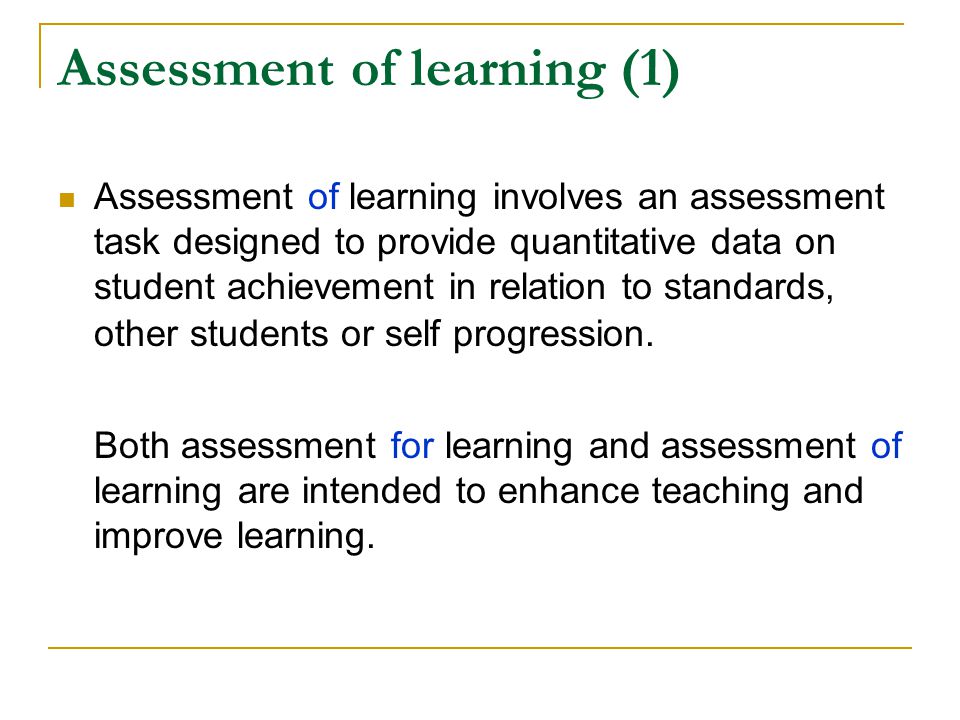 Assessment of learning (1)

Assessment of learning involves an assessment task designed to provide quantitative data on student achievement in relation to standards, other students or self progression.

Both assessment for learning and assessment of learning are intended to enhance teaching and improve learning.